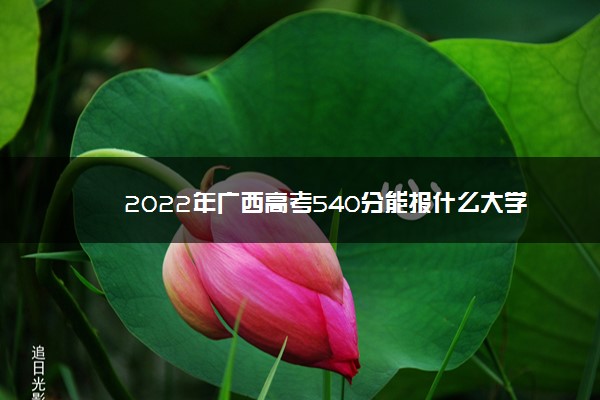 2022年广西高考540分能报什么大学

追日光影